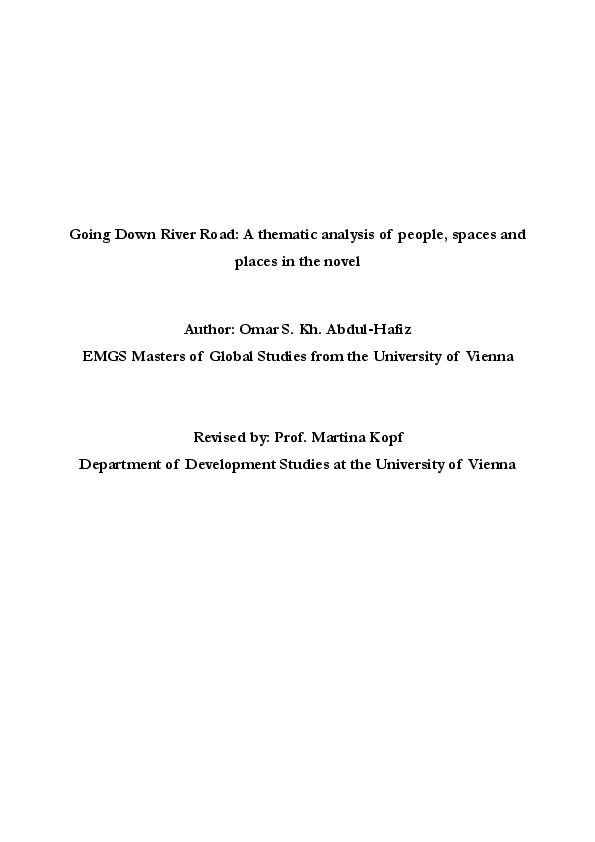 Going Down River Road: A thematic analysis of people, spaces and places in the novel

Author: Omar S. Kh. Abdul-Hafiz
EMGS Masters of Global Studies from the University of Vienna

Revised by: Prof. Martina Kopf
Department of Development Studies at the University of Vienna